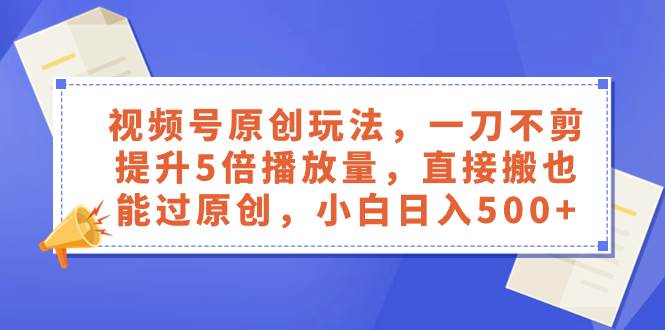 视频号原创玩法，一刀不剪提升5倍播放量，直接搬也能过原创，小白日入500+